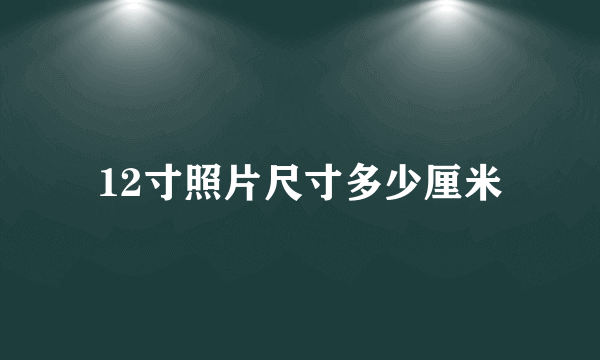 12寸照片尺寸多少厘米